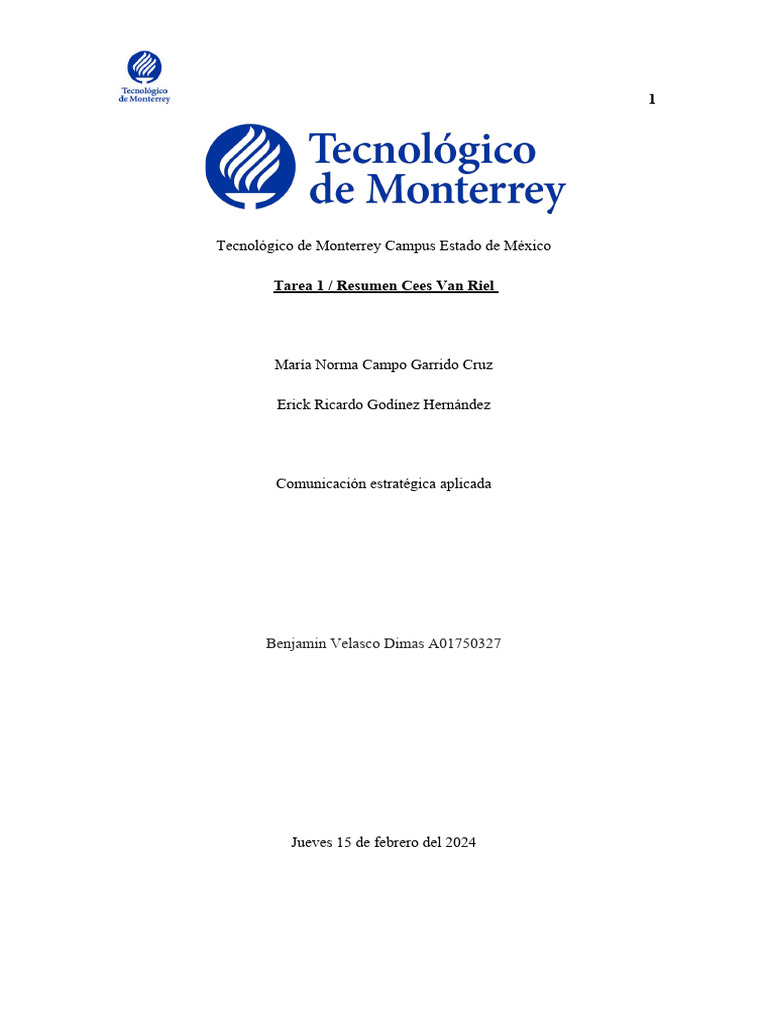 Tecnológico de Monterrey

1

Tecnológico de Monterrey

Tecnológico de Monterrey Campus Estado de México

Tarea 1 / Resumen Cees Van Riel

María Norma Campo Garrido Cruz

Erick Ricardo Godínez Hernández

Comunicación estratégica aplicada

Benjamin Velasco Dimas A01750327

Jueves 15 de febrero del 2024